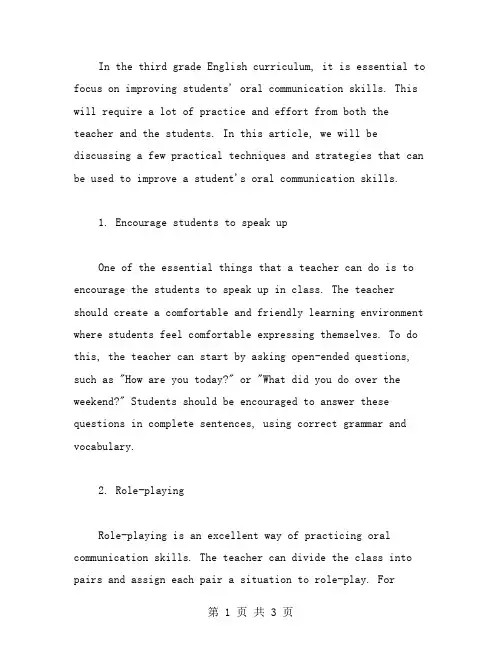 In the third grade English curriculum, it is essential to focus on improving students' oral communication skills. This will require a lot of practice and effort from both the teacher and the students. In this article, we will be discussing a few practical techniques and strategies that can be used to improve a student's oral communication skills.

1. Encourage students to speak up

One of the essential things that a teacher can do is to encourage the students to speak up in class. The teacher should create a comfortable and friendly learning environment where students feel comfortable expressing themselves. To do this, the teacher can start by asking open-ended questions, such as "How are you today?" or "What did you do over the weekend?" Students should be encouraged to answer these questions in complete sentences, using correct grammar and vocabulary.

2. Role-playing

Role-playing is an excellent way of practicing oral communication skills. The teacher can divide the class into pairs and assign each pair a situation to role-play. For

第 1 页 共 3 页